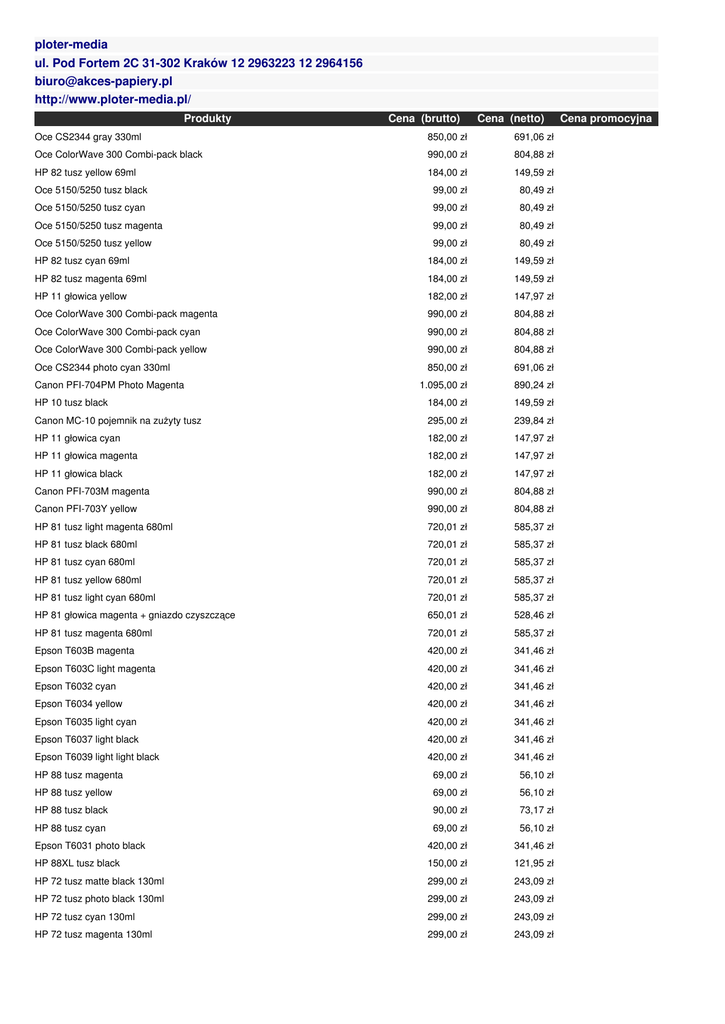 ploter-media
ul. Pod Fortem 2C 31-302 Kraków 12 2963223 12 2964156
biuro@akces-papiery.pl
http://www.ploter-media.pl/

| Produkty | Cena (brutto) | Cena (netto) | Cena promocyjna |
|---|---|---|---|
| Oce CS2344 gray 330ml | 850,00 zł | 691,06 zł | |
| Oce ColorWave 300 Combi-pack black | 990,00 zł | 804,88 zł | |
| HP 82 tusz yellow 69ml | 184,00 zł | 149,59 zł | |
| Oce 5150/5250 tusz black | 99,00 zł | 80,49 zł | |
| Oce 5150/5250 tusz cyan | 99,00 zł | 80,49 zł | |
| Oce 5150/5250 tusz magenta | 99,00 zł | 80,49 zł | |
| Oce 5150/5250 tusz yellow | 99,00 zł | 80,49 zł | |
| HP 82 tusz cyan 69ml | 184,00 zł | 149,59 zł | |
| HP 82 tusz magenta 69ml | 184,00 zł | 149,59 zł | |
| HP 11 głowica yellow | 182,00 zł | 147,97 zł | |
| Oce ColorWave 300 Combi-pack magenta | 990,00 zł | 804,88 zł | |
| Oce ColorWave 300 Combi-pack cyan | 990,00 zł | 804,88 zł | |
| Oce ColorWave 300 Combi-pack yellow | 990,00 zł | 804,88 zł | |
| Oce CS2344 photo cyan 330ml | 850,00 zł | 691,06 zł | |
| Canon PFI-704PM Photo Magenta | 1.095,00 zł | 890,24 zł | |
| HP 10 tusz black | 184,00 zł | 149,59 zł | |
| Canon MC-10 pojemnik na zużyty tusz | 295,00 zł | 239,84 zł | |
| HP 11 głowica cyan | 182,00 zł | 147,97 zł | |
| HP 11 głowica magenta | 182,00 zł | 147,97 zł | |
| HP 11 głowica black | 182,00 zł | 147,97 zł | |
| Canon PFI-703M magenta | 990,00 zł | 804,88 zł | |
| Canon PFI-703Y yellow | 990,00 zł | 804,88 zł | |
| HP 81 tusz light magenta 680ml | 720,01 zł | 585,37 zł | |
| HP 81 tusz black 680ml | 720,01 zł | 585,37 zł | |
| HP 81 tusz cyan 680ml | 720,01 zł | 585,37 zł | |
| HP 81 tusz yellow 680ml | 720,01 zł | 585,37 zł | |
| HP 81 tusz light cyan 680ml | 720,01 zł | 585,37 zł | |
| HP 81 głowica magenta + gniazdo czyszczące | 650,01 zł | 528,46 zł | |
| HP 81 tusz magenta 680ml | 720,01 zł | 585,37 zł | |
| Epson T603B magenta | 420,00 zł | 341,46 zł | |
| Epson T603C light magenta | 420,00 zł | 341,46 zł | |
| Epson T6032 cyan | 420,00 zł | 341,46 zł | |
| Epson T6034 yellow | 420,00 zł | 341,46 zł | |
| Epson T6035 light cyan | 420,00 zł | 341,46 zł | |
| Epson T6037 light black | 420,00 zł | 341,46 zł | |
| Epson T6039 light light black | 420,00 zł | 341,46 zł | |
| HP 88 tusz magenta | 69,00 zł | 56,10 zł | |
| HP 88 tusz yellow | 69,00 zł | 56,10 zł | |
| HP 88 tusz black | 90,00 zł | 73,17 zł | |
| HP 88 tusz cyan | 69,00 zł | 56,10 zł | |
| Epson T6031 photo black | 420,00 zł | 341,46 zł | |
| HP 88XL tusz black | 150,00 zł | 121,95 zł | |
| HP 72 tusz matte black 130ml | 299,00 zł | 243,09 zł | |
| HP 72 tusz photo black 130ml | 299,00 zł | 243,09 zł | |
| HP 72 tusz cyan 130ml | 299,00 zł | 243,09 zł | |
| HP 72 tusz magenta 130ml | 299,00 zł | 243,09 zł | |